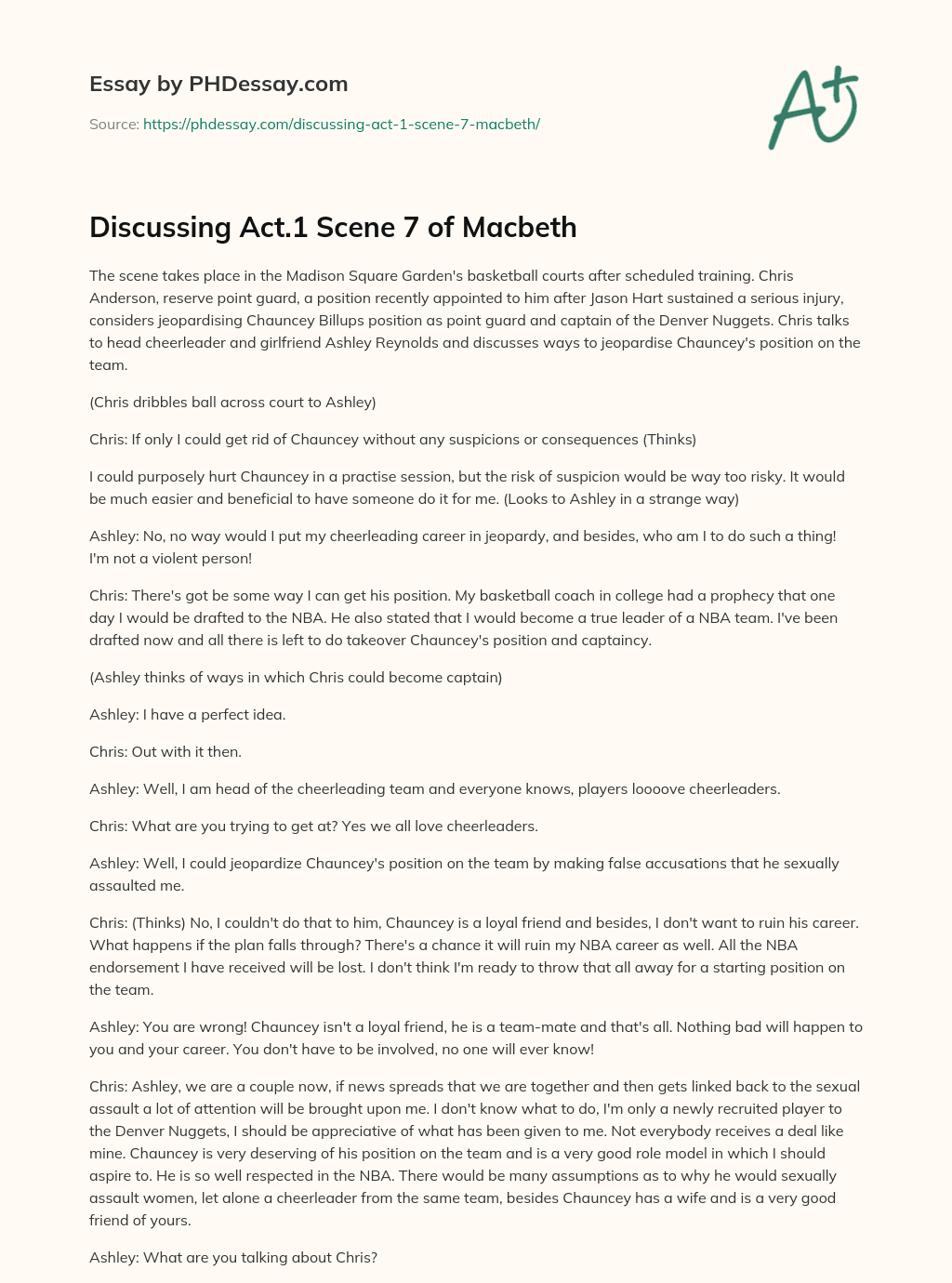 Essay by PHDessay.com

Source: https://phdessay.com/discussing-act-1-scene-7-macbeth/

A+

Discussing Act.1 Scene 7 of Macbeth

The scene takes place in the Madison Square Garden's basketball courts after scheduled training. Chris Anderson, reserve point guard, a position recently appointed to him after Jason Hart sustained a serious injury, considers jeopardising Chauncey Billups position as point guard and captain of the Denver Nuggets. Chris talks to head cheerleader and girlfriend Ashley Reynolds and discusses ways to jeopardise Chauncey's position on the team.

(Chris dribbles ball across court to Ashley)

Chris: If only I could get rid of Chauncey without any suspicions or consequences (Thinks)

I could purposely hurt Chauncey in a practise session, but the risk of suspicion would be way too risky. It would be much easier and beneficial to have someone do it for me. (Looks to Ashley in a strange way)

Ashley: No, no way would I put my cheerleading career in jeopardy, and besides, who am I to do such a thing! I'm not a violent person!

Chris: There's got be some way I can get his position. My basketball coach in college had a prophecy that one day I would be drafted to the NBA. He also stated that I would become a true leader of a NBA team. I've been drafted now and all there is left to do takeover Chauncey's position and captaincy.

(Ashley thinks of ways in which Chris could become captain)

Ashley: I have a perfect idea.

Chris: Out with it then.

Ashley: Well, I am head of the cheerleading team and everyone knows, players loooove cheerleaders.

Chris: What are you trying to get at? Yes we all love cheerleaders.

Ashley: Well, I could jeopardize Chauncey's position on the team by making false accusations that he sexually assaulted me.

Chris: (Thinks) No, I couldn't do that to him, Chauncey is a loyal friend and besides, I don't want to ruin his career. What happens if the plan falls through? There's a chance it will ruin my NBA career as well. All the NBA endorsement I have received will be lost. I don't think I'm ready to throw that all away for a starting position on the team.

Ashley: You are wrong! Chauncey isn't a loyal friend, he is a team-mate and that's all. Nothing bad will happen to you and your career. You don't have to be involved, no one will ever know!

Chris: Ashley, we are a couple now, if news spreads that we are together and then gets linked back to the sexual assault a lot of attention will be brought upon me. I don't know what to do, I'm only a newly recruited player to the Denver Nuggets, I should be appreciative of what has been given to me. Not everybody receives a deal like mine. Chauncey is very deserving of his position on the team and is a very good role model in which I should aspire to. He is so well respected in the NBA. There would be many assumptions as to why he would sexually assault women, let alone a cheerleader from the same team, besides Chauncey has a wife and is a very good friend of yours.

Ashley: What are you talking about Chris?